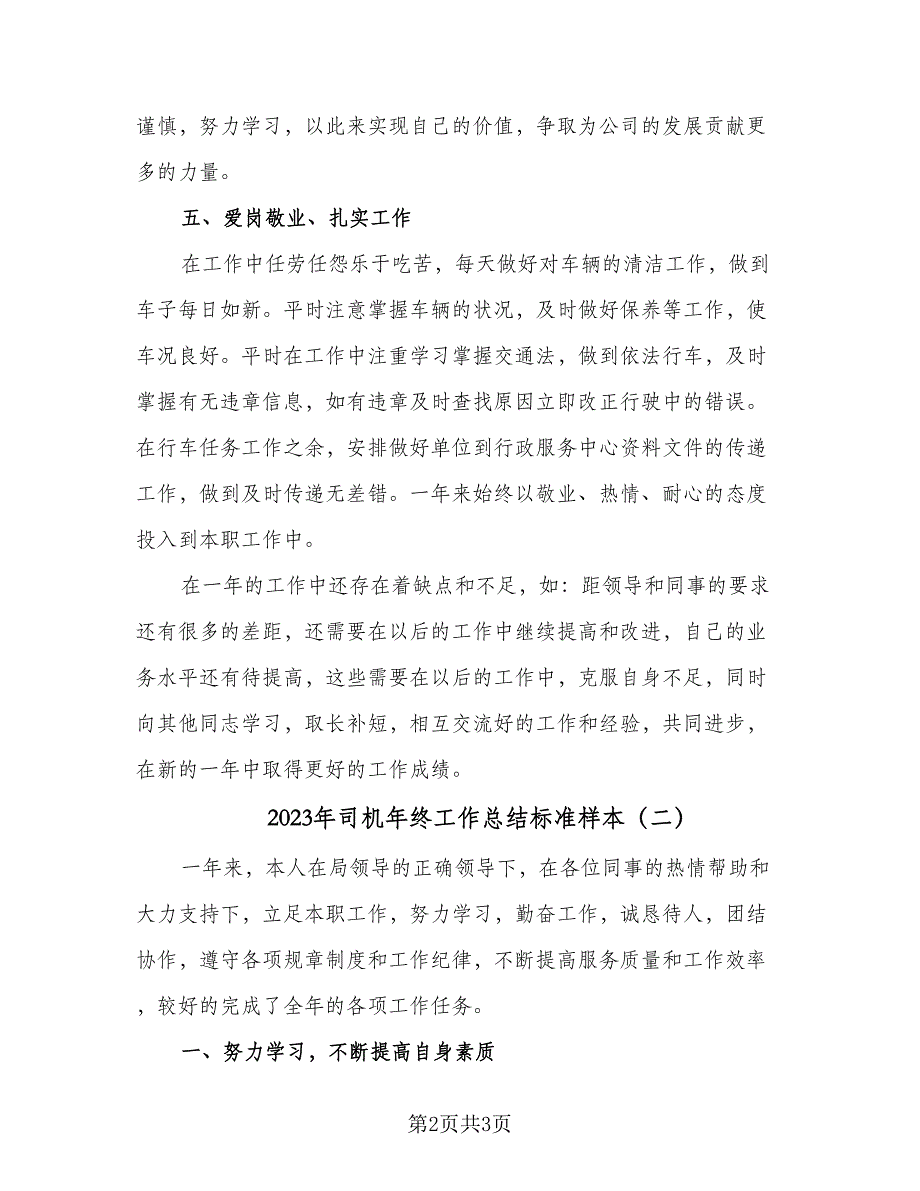 谨慎，努力学习，以此来实现自己的价值，争取为公司的发展贡献更多的力量。

五、爱岗敬业、扎实工作

在工作中任劳任怨乐于吃苦，每天做好对车辆的清洁工作，做到车子每日如新。平时注意掌握车辆的状况，及时做好保养等工作，使车况良好。平时在工作中注重学习掌握交通法，做到依法行车，及时掌握有无违章信息，如有违章及时查找原因立即改正行驶中的错误。在行车任务工作之余，安排做好单位到行政服务中心资料文件的传递工作，做到及时传递无差错。一年来始终以敬业、热情、耐心的态度投入到本职工作中。

在一年的工作中还存在着缺点和不足，如：距领导和同事的要求还有很多的差距，还需要在以后的工作中继续提高和改进，自己的业务水平还有待提高，这些需要在以后的工作中，克服自身不足，同时向其他同志学习，取长补短，相互交流好的工作和经验，共同进步，在新的一年中取得更好的工作成绩。

2023年司机年终工作总结标准样本（二）

一年来，本人在局领导的正确领导下，在各位同事的热情帮助和大力支持下，立足本职工作，努力学习，勤奋工作，诚恳待人，团结协作，遵守各项规章制度和工作纪律，不断提高服务质量和工作效率，较好的完成了全年的各项工作任务。

一、努力学习，不断提高自身素质

第2页共3页